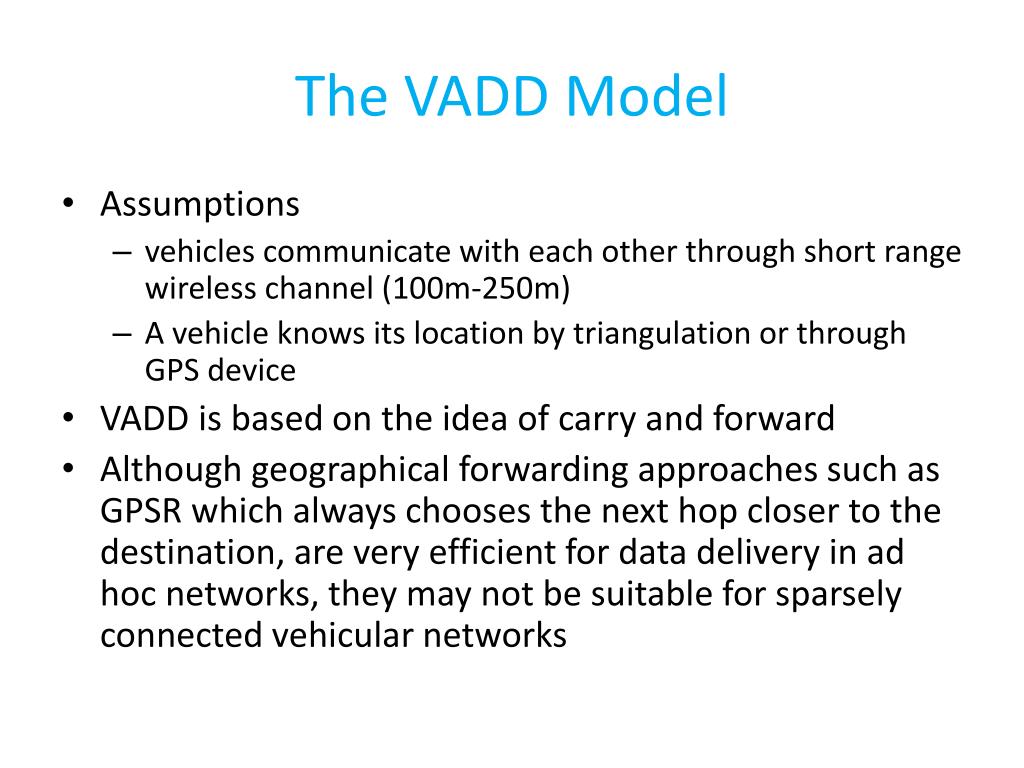 The VADD Model

• Assumptions
– vehicles communicate with each other through short range wireless channel (100m-250m)
– A vehicle knows its location by triangulation or through GPS device
• VADD is based on the idea of carry and forward
• Although geographical forwarding approaches such as GPSR which always chooses the next hop closer to the destination, are very efficient for data delivery in ad hoc networks, they may not be suitable for sparsely connected vehicular networks